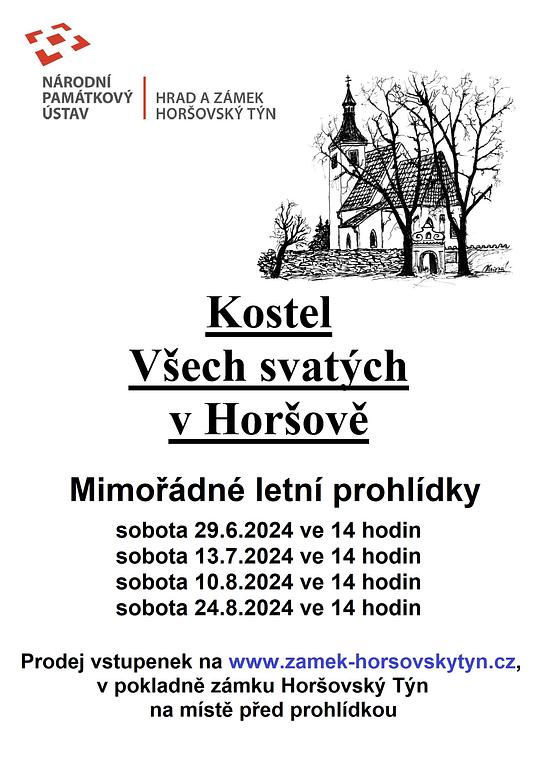 NÁRODNÍ PAMÁTKOVÝ ÚSTAV

HRAD A ZÁMEK HORŠOVSKÝ TÝN

Kostel
Všech svatých
v Horšově

Mimořádné letní prohlídky

sobota 29.6.2024 ve 14 hodin
sobota 13.7.2024 ve 14 hodin
sobota 10.8.2024 ve 14 hodin
sobota 24.8.2024 ve 14 hodin

Prodej vstupenek na www.zamek-horsovskytyn.cz, v pokladně zámku Horšovský Týn na místě před prohlídkou